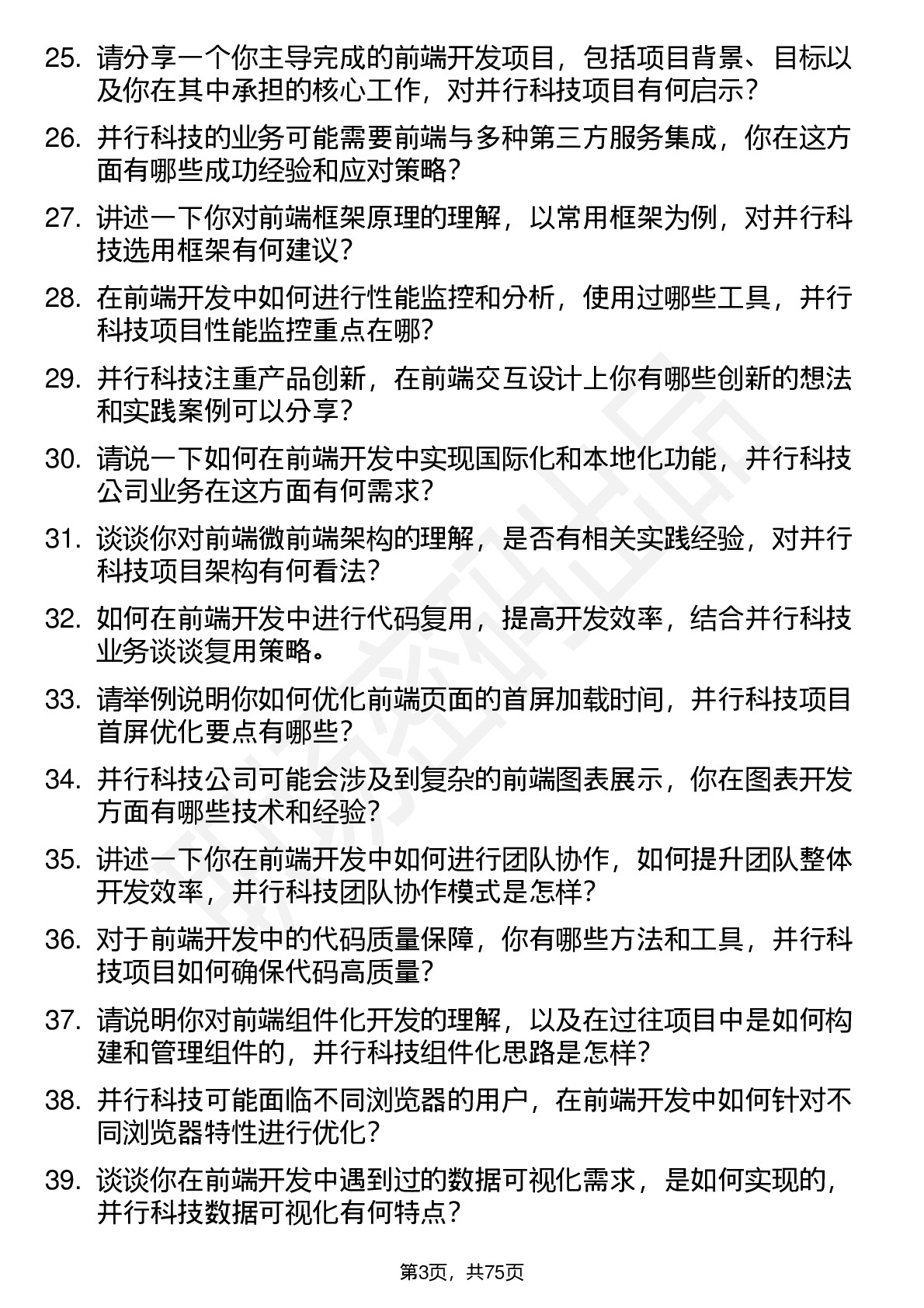 25. 请分享一个你主导完成的前端开发项目，包括项目背景、目标以及你在其中承担的核心工作，对并行科技项目有何启示？

26. 并行科技的业务可能需要前端与多种第三方服务集成，你在这方面有哪些成功经验和应对策略？

27. 讲述一下你对前端框架原理的理解，以常用框架为例，对并行科技选用框架有何建议？

28. 在前端开发中如何进行性能监控和分析，使用过哪些工具，并行科技项目性能监控重点在哪？

29. 并行科技注重产品创新，在前端交互设计上你有哪些创新的想法和实践案例可以分享？

30. 请说一下如何在前端开发中实现国际化和本地化功能，并行科技公司业务在这方面有何需求？

31. 谈谈你对前端微前端架构的理解，是否有相关实践经验，对并行科技项目架构有何看法？

32. 如何在前端开发中进行代码复用，提高开发效率，结合并行科技业务谈谈复用策略。

33. 请举例说明你如何优化前端页面的首屏加载时间，并行科技项目首屏优化要点有哪些？

34. 并行科技公司可能会涉及到复杂的前端图表展示，你在图表开发方面有哪些技术和经验？

35. 讲述一下你在前端开发中如何进行团队协作，如何提升团队整体开发效率，并行科技团队协作模式是怎样？

36. 对于前端开发中的代码质量保障，你有哪些方法和工具，并行科技项目如何确保代码高质量？

37. 请说明你对前端组件化开发的理解，以及在过往项目中是如何构建和管理组件的，并行科技组件化思路是怎样？

38. 并行科技可能面临不同浏览器的用户，在前端开发中如何针对不同浏览器特性进行优化？

39. 谈谈你在前端开发中遇到过的数据可视化需求，是如何实现的，并行科技数据可视化有何特点？

第3页，共75页